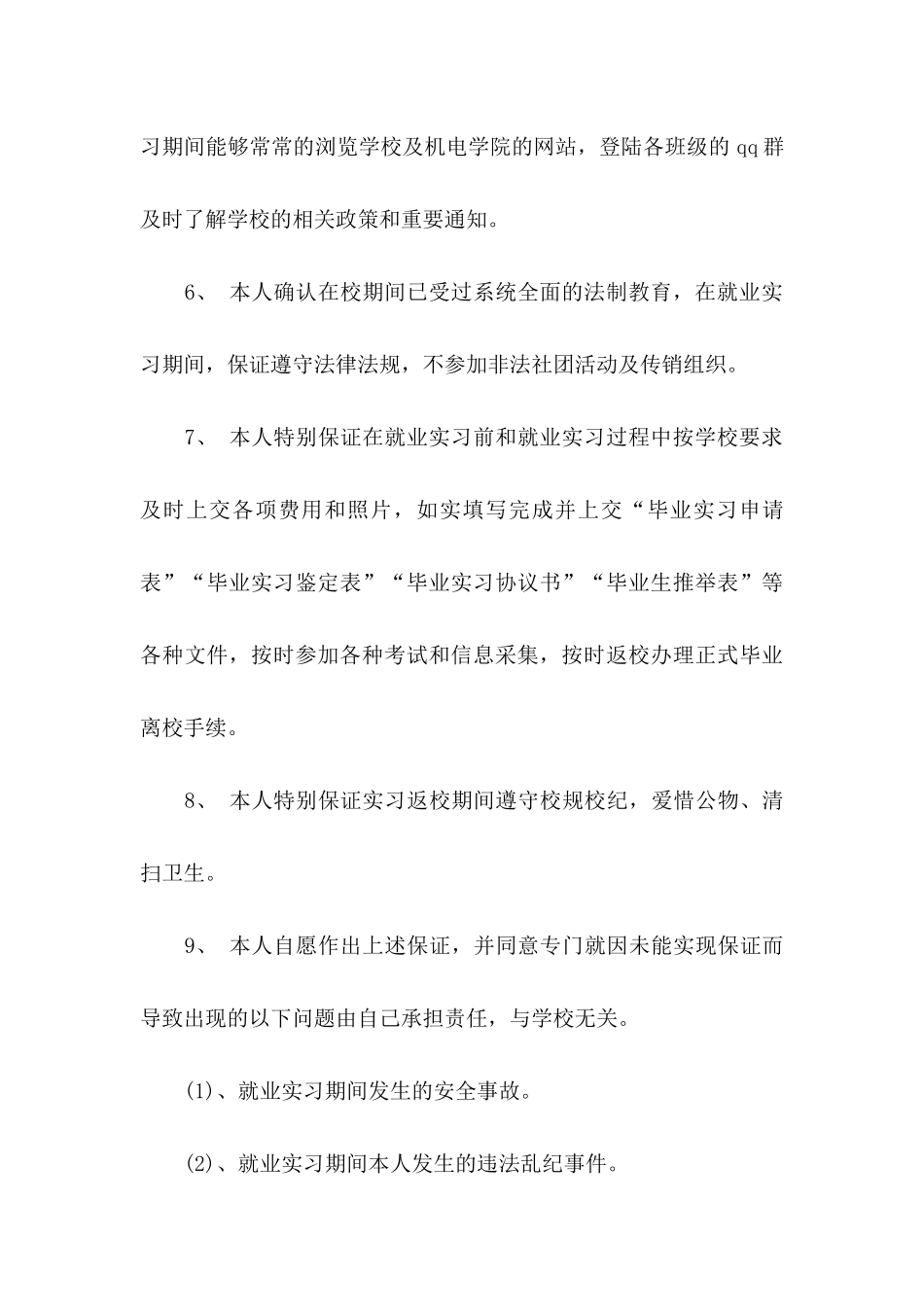 习期间能够常常的浏览学校及机电学院的网站，登陆各班级的 qq 群及时了解学校的相关政策和重要通知。

6、 本人确认在校期间已受过系统全面的法制教育，在就业实习期间，保证遵守法律法规，不参加非法社团活动及传销组织。

7、 本人特别保证在就业实习前和就业实习过程中按学校要求及时上交各项费用和照片，如实填写完成并上交“毕业实习申请表”“毕业实习鉴定表”“毕业实习协议书”“毕业生推举表”等各种文件，按时参加各种考试和信息采集，按时返校办理正式毕业离校手续。

8、 本人特别保证实习返校期间遵守校规校纪，爱惜公物、清扫卫生。

9、 本人自愿作出上述保证，并同意专门就因未能实现保证而导致出现的以下问题由自己承担责任，与学校无关。

(1)、就业实习期间发生的安全事故。

(2)、就业实习期间本人发生的违法乱纪事件。